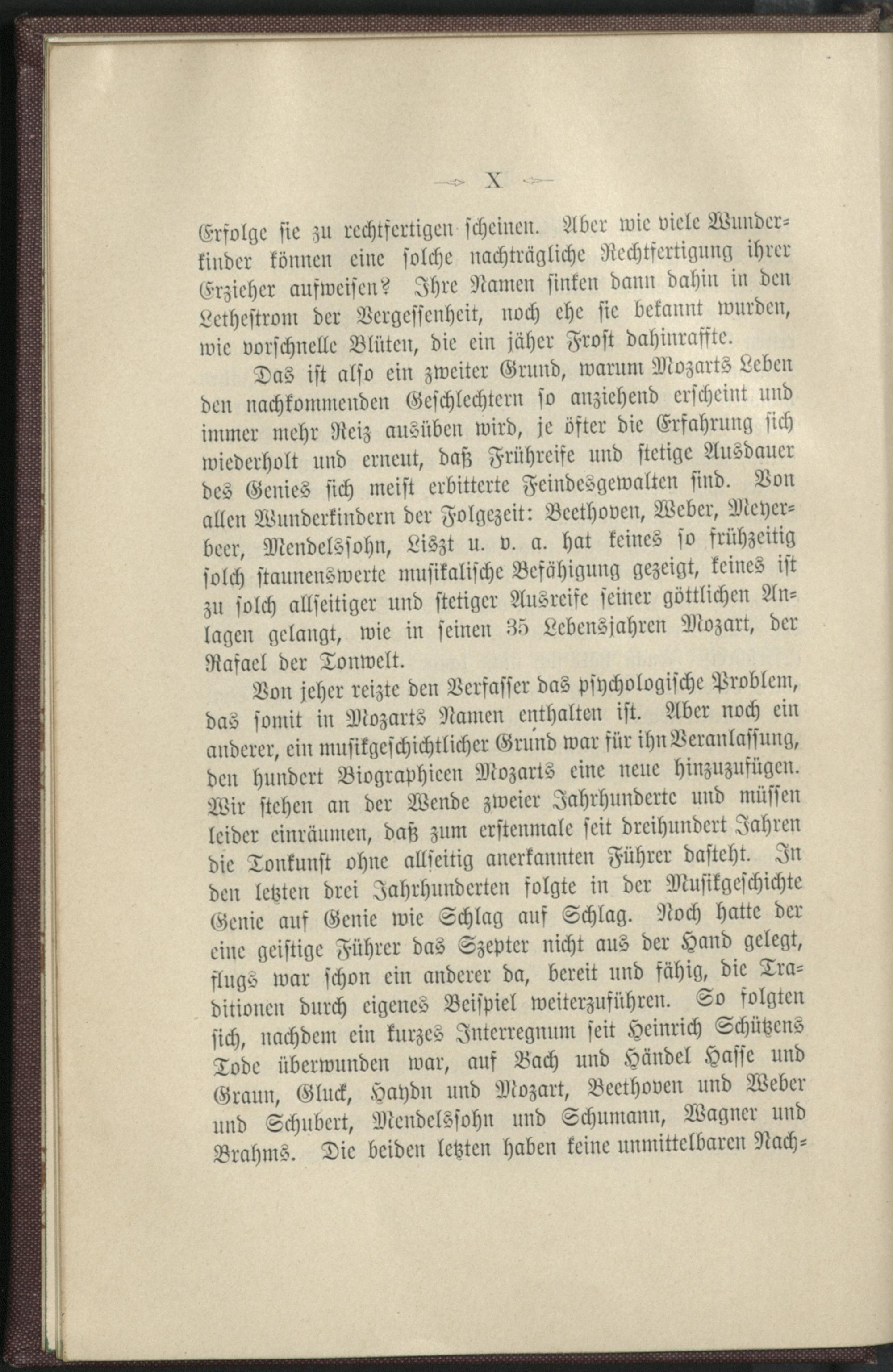 X

Erfolge sie zu rechtfertigen scheinen. Aber wie viele Wunderkinder können eine solche nachträgliche Rechtfertigung ihrer Erzieher aufweisen? Ihre Namen sinken dann dahin in den Lethestrom der Vergessenheit, noch ehe sie bekannt wurden, wie vorschnelle Blüten, die ein jäher Frost dahinraffte.

Das ist also ein zweiter Grund, warum Mozarts Leben den nachkommenden Geschlechtern so anziehend erscheint und immer mehr Reiz ausüben wird, je öfter die Erfahrung sich wiederholt und erneut, daß Frühreife und stetige Ausdauer des Genies sich meist erbitterte Feindesgewalten sind. Von allen Wunderkindern der Folgezeit: Beethoven, Weber, Meyerbeer, Mendelssohn, Liszt u. v. a. hat keines so frühzeitig solch staunenswerte musikalische Befähigung gezeigt, keines ist zu solch allseitiger und stetiger Ausreife seiner göttlichen Anlagen gelangt, wie in seinen 35 Lebensjahren Mozart, der Rafael der Tonwelt.

Von jeher reizte den Verfasser das psychologische Problem, das somit in Mozarts Namen enthalten ist. Aber noch ein anderer, ein musikgeschichtlicher Grund war für ihn Veranlassung, den hundert Biographieen Mozarts eine neue hinzuzufügen. Wir stehen an der Wende zweier Jahrhunderte und müssen leider einräumen, daß zum erstenmale seit dreihundert Jahren die Tonkunst ohne allseitig anerkannten Führer dasteht. In den letzten drei Jahrhunderten folgte in der Musikgeschichte Genie auf Genie wie Schlag auf Schlag. Noch hatte der eine geistige Führer das Szepter nicht aus der Hand gelegt, flugs war schon ein anderer da, bereit und fähig, die Traditionen durch eigenes Beispiel weiterzuführen. So folgten sich, nachdem ein kurzes Interregnum seit Heinrich Schützens Tode überwunden war, auf Bach und Händel Hasse und Graun, Gluck, Haydn und Mozart, Beethoven und Weber und Schubert, Mendelssohn und Schumann, Wagner und Brahms. Die beiden letzten haben keine unmittelbaren Nach-